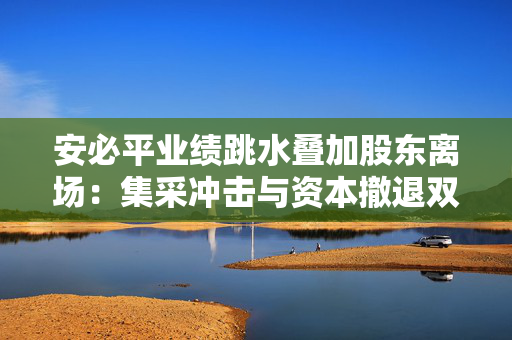 安必平业绩跳水叠加股东离场：集采冲击与资本撤退双